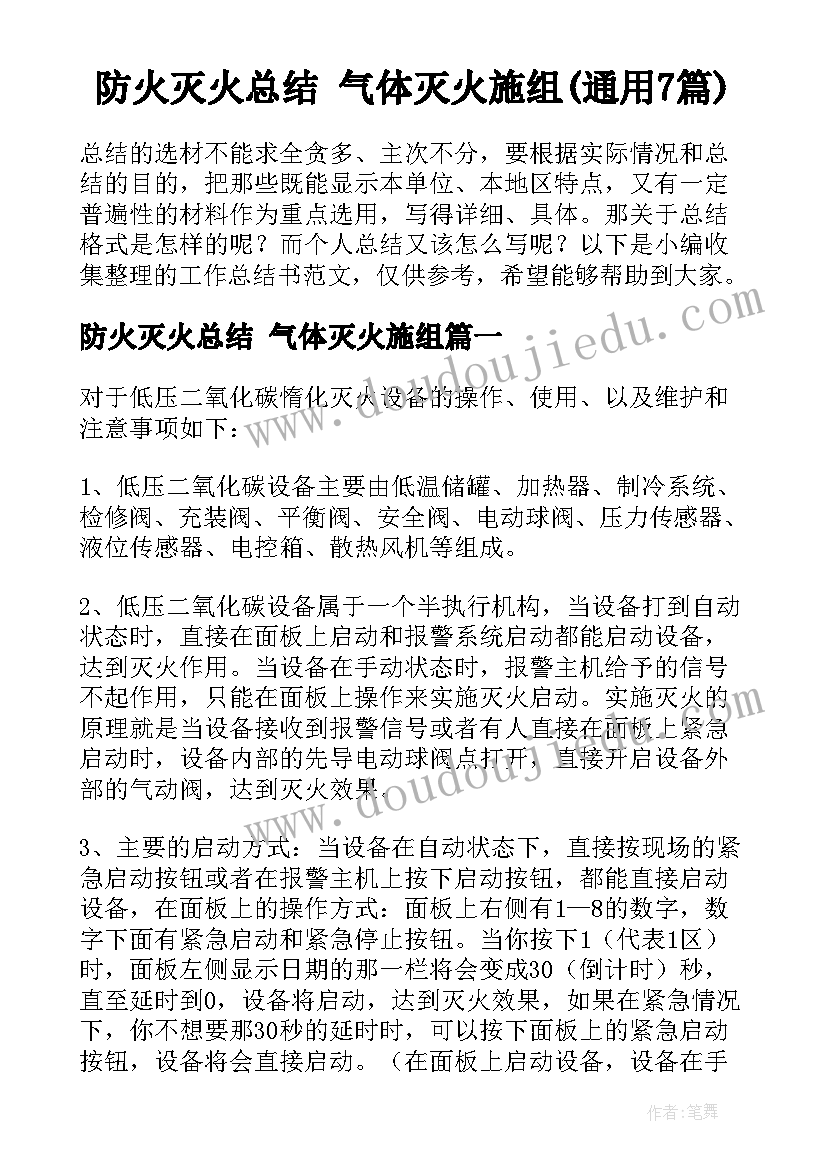 防火灭火总结 气体灭火施组(通用7篇)

总结的选材不能求全贪多、主次不分，要根据实际情况和总结的目的，把那些既能显示本单位、本地区特点，又有一定普遍性的材料作为重点选用，写得详细、具体。那关于总结格式是怎样的呢？而个人总结又该怎么写呢？以下是小编收集整理的工作总结书范文，仅供参考，希望能够帮助到大家。

www.doudoujiedu.com

防火灭火总结 气体灭火施组篇一

对于低压二氧化碳惰化灭火设备的操作、使用、以及维护和注意事项如下：

1、低压二氧化碳设备主要由低温储罐、加热器、制冷系统、检修阀、充装阀、平衡阀、安全阀、电动球阀、压力传感器、液位传感器、电控箱、散热风机等组成。

2、低压二氧化碳设备属于一个半执行机构，当设备打到自动状态时，直接在面板上启动和报警系统启动都能启动设备，达到灭火作用。当设备在手动状态时，报警主机给予的信号不起作用，只能在面板上操作来实施灭火启动。实施灭火的原理就是当设备接收到报警信号或者有人直接在面板上紧急启动时，设备内部的先导电动球阀点打开，直接开启设备外部的气动阀，达到灭火效果。

www.doudoujiedu.com

3、主要的启动方式：当设备在自动状态下，直接按现场的紧急启动按钮或者在报警主机上按下启动按钮，都能直接启动设备，在面板上的操作方式：面板上右侧有1—8的数字，数字下面有紧急启动和紧急停止按钮。当你按下1（代表1区）时，面板左侧显示日期的那一栏将会变成30（倒计时）秒，直至延时到0，设备将启动，达到灭火效果，如果在紧急情况下，你不想要那30秒的延时时，可以按下面板上的紧急启动按钮，设备将会直接启动。（在面板上启动设备，设备在手

作者：笔舞